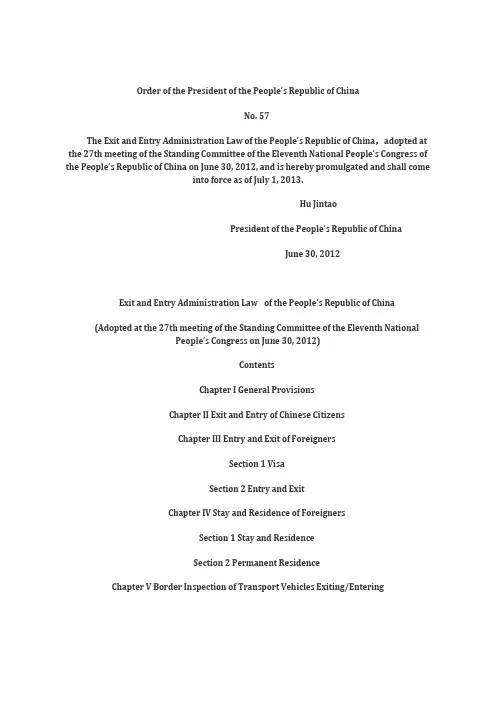 Order of the President of the People's Republic of China

No. 57

The Exit and Entry Administration Law of the People's Republic of China， adopted at the 27th meeting of the Standing Committee of the Eleventh National People's Congress of the People's Republic of China on June 30, 2012, and is hereby promulgated and shall come into force as of July 1, 2013.

Hu Jintao

President of the People's Republic of China

June 30, 2012

Exit and Entry Administration Law of the People's Republic of China

(Adopted at the 27th meeting of the Standing Committee of the Eleventh National People's Congress on June 30, 2012)

Contents

Chapter I General Provisions

Chapter II Exit and Entry of Chinese Citizens

Chapter III Entry and Exit of Foreigners

Section 1 Visa

Section 2 Entry and Exit

Chapter IV Stay and Residence of Foreigners

Section 1 Stay and Residence

Section 2 Permanent Residence

Chapter V Border Inspection of Transport Vehicles Exiting/Entering